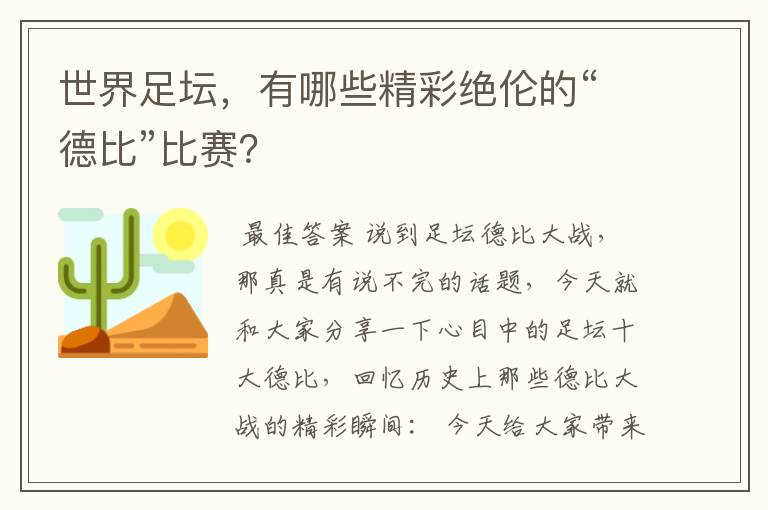 世界足坛，有哪些精彩绝伦的“德比”比赛?

最佳答案 说到足坛德比大战，那真是有说不完的话题，今天就和大家分享一下心目中的足坛十大德比，回忆历史上那些德比大战的精彩瞬间： 今天给大家带来